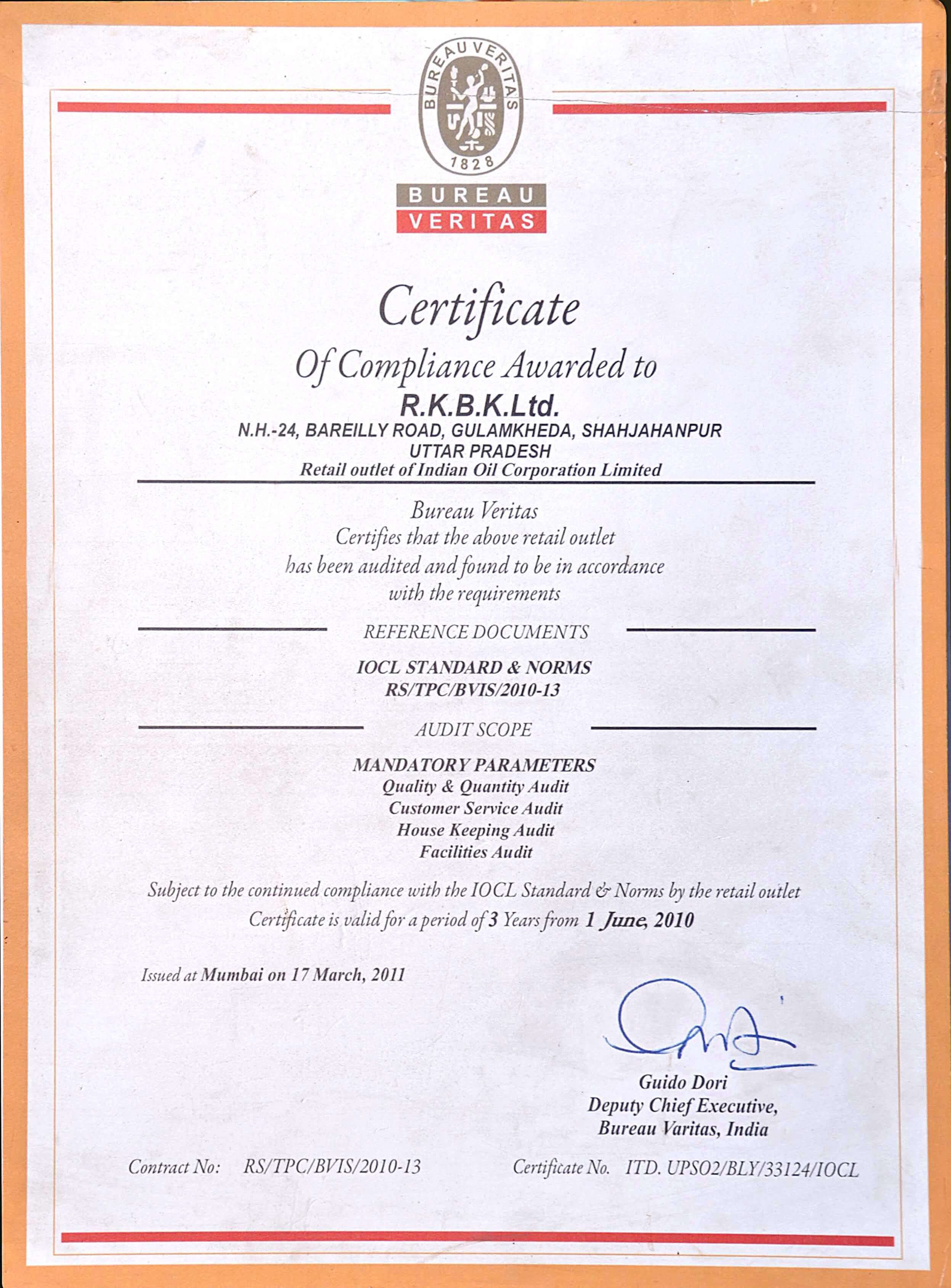 BUREAU VERITAS
1828

BUREAU
VERITAS

Certificate
Of Compliance Awarded to
R.K.B.K.Ltd.
N.H.-24, BAREILLY ROAD, GULAMKHEDA, SHAHJAHANPUR
UTTAR PRADESH
Retail outlet of Indian Oil Corporation Limited

Bureau Veritas
Certifies that the above retail outlet
has been audited and found to be in accordance
with the requirements

REFERENCE DOCUMENTS

IOCL STANDARD & NORMS
RS/TPC/BVIS/2010-13

AUDIT SCOPE

MANDATORY PARAMETERS
Quality & Quantity Audit
Customer Service Audit
House Keeping Audit
Facilities Audit

Subject to the continued compliance with the IOCL Standard & Norms by the retail outlet
Certificate is valid for a period of 3 Years from 1 June, 2010

Issued at Mumbai on 17 March, 2011

Guido Dori
Deputy Chief Executive,
Bureau Varitas, India

Contract No: RS/TPC/BVIS/2010-13

Certificate No. ITD. UPSO2/BLY/33124/IOCL